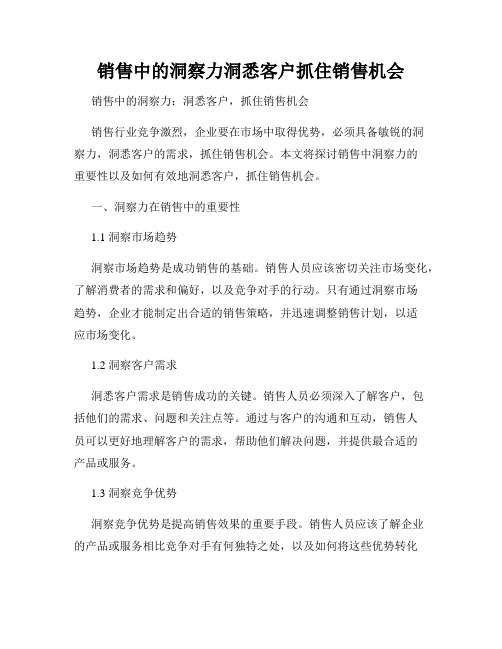 销售中的洞察力洞悉客户抓住销售机会

销售中的洞察力：洞悉客户，抓住销售机会

销售行业竞争激烈，企业要在市场中取得优势，必须具备敏锐的洞察力，洞悉客户的需求，抓住销售机会。本文将探讨销售中洞察力的重要性以及如何有效地洞悉客户，抓住销售机会。

一、洞察力在销售中的重要性

1.1 洞察市场趋势

洞察市场趋势是成功销售的基础。销售人员应该密切关注市场变化，了解消费者的需求和偏好，以及竞争对手的行动。只有通过洞察市场趋势，企业才能制定出合适的销售策略，并迅速调整销售计划，以适应市场变化。

1.2 洞察客户需求

洞悉客户需求是销售成功的关键。销售人员必须深入了解客户，包括他们的需求、问题和关注点等。通过与客户的沟通和互动，销售人员可以更好地理解客户的需求，帮助他们解决问题，并提供最合适的产品或服务。

1.3 洞察竞争优势

洞察竞争优势是提高销售效果的重要手段。销售人员应该了解企业的产品或服务相比竞争对手有何独特之处，以及如何将这些优势转化